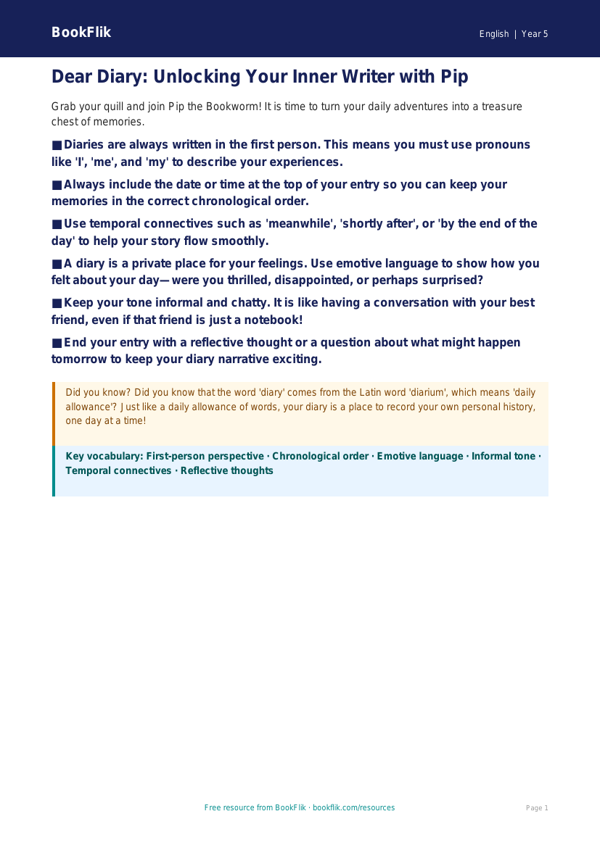 BookFlik

English | Year 5

Dear Diary: Unlocking Your Inner Writer with Pip

Grab your quill and join Pip the Bookworm! It is time to turn your daily adventures into a treasure chest of memories.

■ Diaries are always written in the first person. This means you must use pronouns like 'I', 'me', and 'my' to describe your experiences.

■ Always include the date or time at the top of your entry so you can keep your memories in the correct chronological order.

■ Use temporal connectives such as 'meanwhile', 'shortly after', or 'by the end of the day' to help your story flow smoothly.

■ A diary is a private place for your feelings. Use emotive language to show how you felt about your day—were you thrilled, disappointed, or perhaps surprised?

■ Keep your tone informal and chatty. It is like having a conversation with your best friend, even if that friend is just a notebook!

■ End your entry with a reflective thought or a question about what might happen tomorrow to keep your diary narrative exciting.

Did you know? Did you know that the word 'diary' comes from the Latin word 'diarium', which means 'daily allowance'? Just like a daily allowance of words, your diary is a place to record your own personal history, one day at a time!

Key vocabulary: First-person perspective · Chronological order · Emotive language · Informal tone · Temporal connectives · Reflective thoughts

Free resource from BookFlik · bookflik.com/resources

Page 1